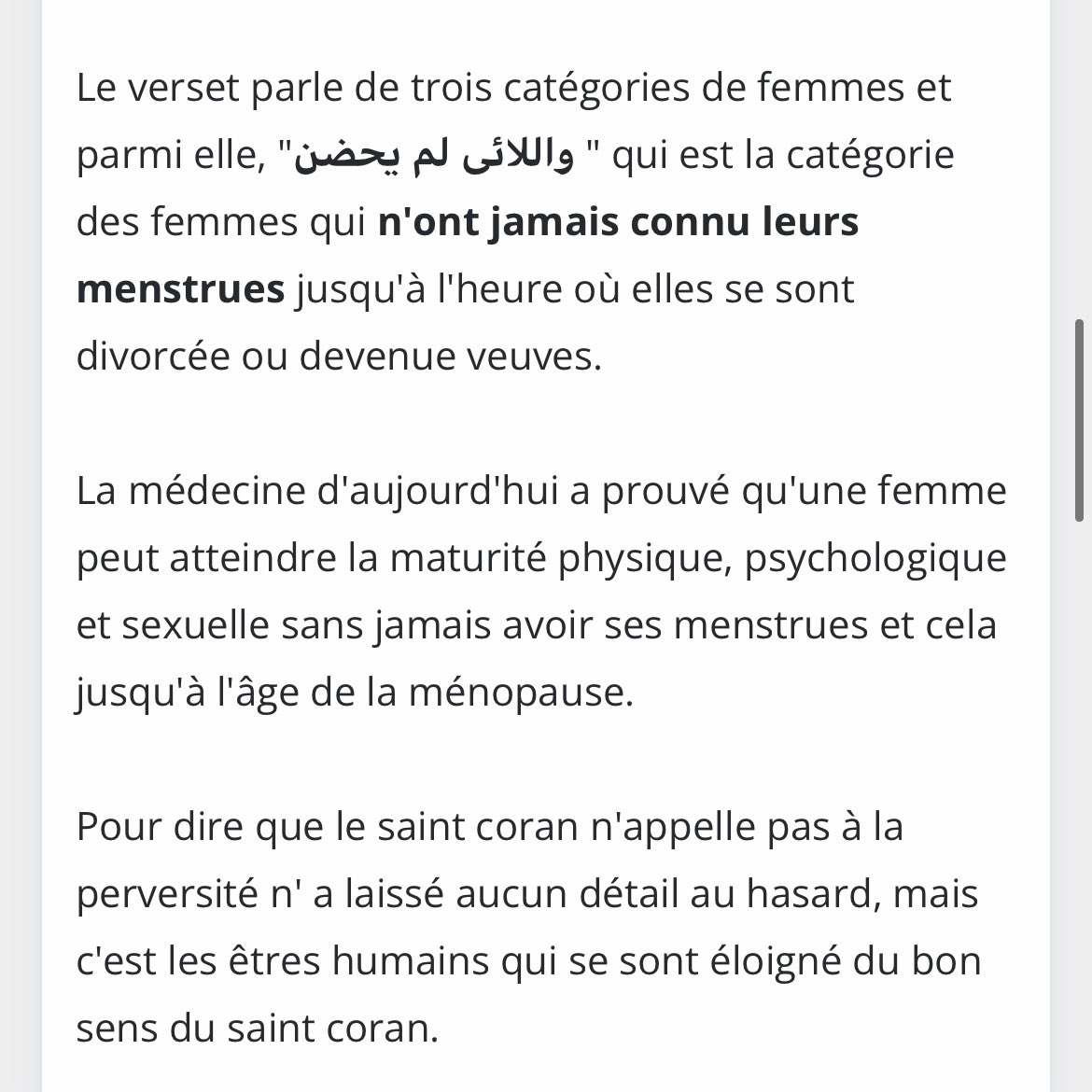 Le verset parle de trois catégories de femmes et parmi elle, "واللائى لم يحضن " qui est la catégorie des femmes qui n'ont jamais connu leurs menstrues jusqu'à l'heure où elles se sont divorcée ou devenue veuves.

La médecine d'aujourd'hui a prouvé qu'une femme peut atteindre la maturité physique, psychologique et sexuelle sans jamais avoir ses menstrues et cela jusqu'à l'âge de la ménopause.

Pour dire que le saint coran n'appelle pas à la perversité n' a laissé aucun détail au hasard, mais c'est les êtres humains qui se sont éloigné du bon sens du saint coran.